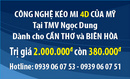 CÔNG NGHỆ KÉO MI 4D CỦA MỸ
Tại TMV Ngọc Dung
Dành cho CẦN THƠ và BIÊN HÒA
Trị giá 2.000.000đ còn 380.000đ
Hotline: 0939 06 07 53 - 0939 06 07 51